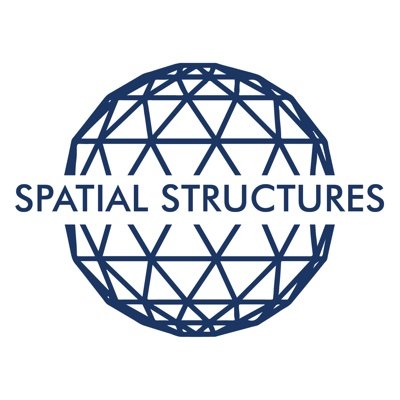 SPATIAL STRUCTURES